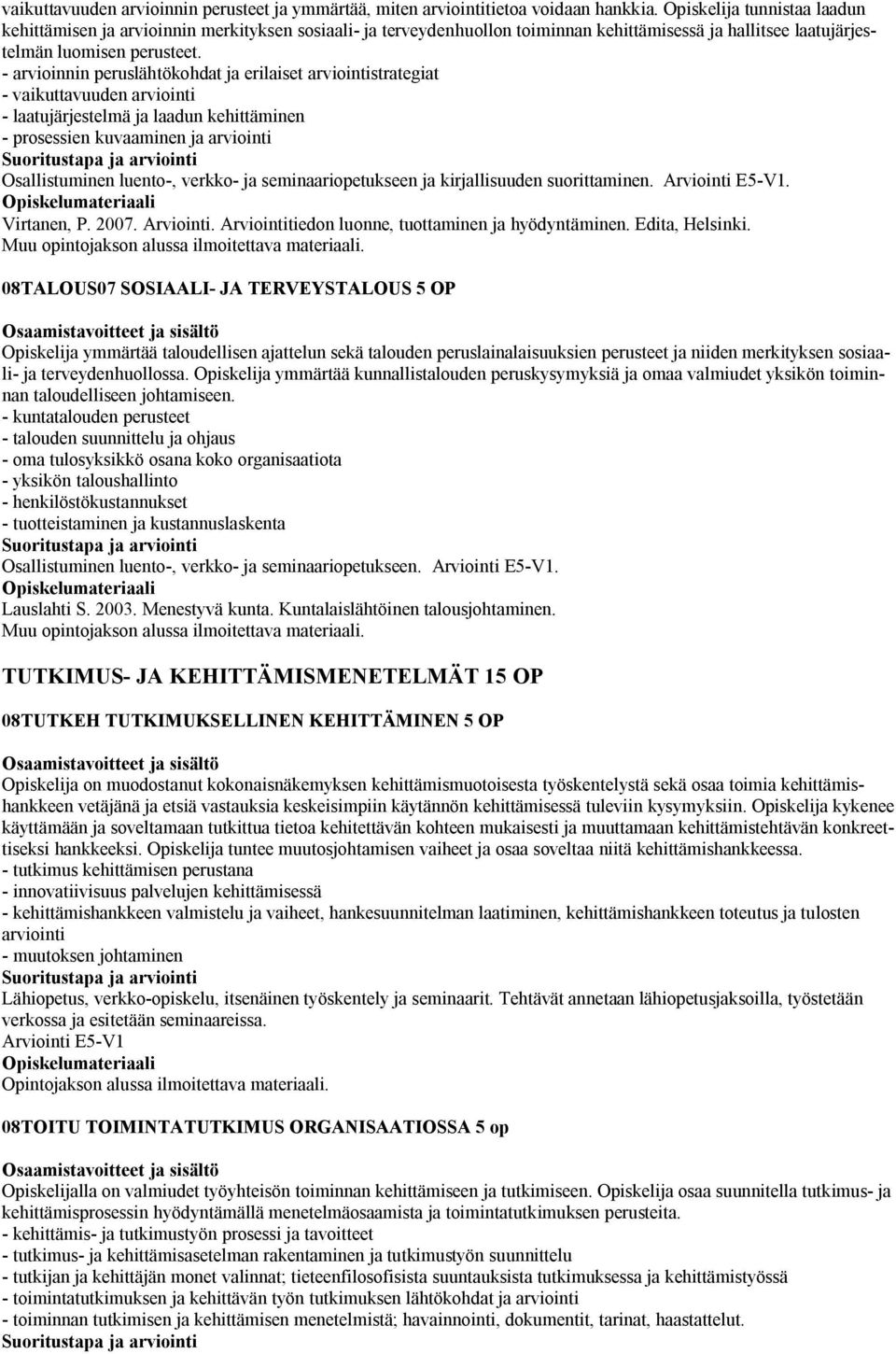 vaikuttavuuden arvioinnin perusteet ja ymmärtää, miten arviointitietoa voidaan hankkia. Opiskelija tunnistaa laadun kehittämisen ja arvioinnin merkityksen sosiaali- ja terveydenhuollon toiminnan kehittämisessä ja hallitsee laatujärjestelmän luomisen perusteet.
- arvioinnin peruslähtökohdat ja erilaiset arviointistrategiat
- vaikuttavuuden arviointi
- laatujärjestelmä ja laadun kehittäminen
- prosessien kuvaaminen ja arviointi
Suoritustapa ja arviointi
Osallistuminen luento-, verkko- ja seminaariopetukseen ja kirjallisuuden suorittaminen. Arviointi E5-V1.
Opiskelumateriaali
Virtanen, P. 2007. Arviointi. Arviointitiedon luonne, tuottaminen ja hyödyntäminen. Edita, Helsinki.
Muu opintojakson alussa ilmoitettava materiaali.

08TALOUS07 SOSIAALI- JA TERVEYSTALOUS 5 OP

Osaamistavoitteet ja sisältö
Opiskelija ymmärtää taloudellisen ajattelun sekä talouden peruslainalaisuuksien perusteet ja niiden merkityksen sosiaali- ja terveydenhuollossa. Opiskelija ymmärtää kunnallistalouden peruskysymyksiä ja omaa valmiudet yksikön toiminnan taloudelliseen johtamiseen.
- kuntatalouden perusteet
- talouden suunnittelu ja ohjaus
- oma tulosyksikkö osana koko organisaatiota
- yksikön taloushallinto
- henkilöstökustannukset
- tuotteistaminen ja kustannuslaskenta
Suoritustapa ja arviointi
Osallistuminen luento-, verkko- ja seminaariopetukseen. Arviointi E5-V1.
Opiskelumateriaali
Lauslahti S. 2003. Menestyvä kunta. Kuntalaislähtöinen talousjohtaminen.
Muu opintojakson alussa ilmoitettava materiaali.

TUTKIMUS- JA KEHITTÄMISMENETELMÄT 15 OP

08TUTKEH TUTKIMUKSELLINEN KEHITTÄMINEN 5 OP

Osaamistavoitteet ja sisältö
Opiskelija on muodostanut kokonaisnäkemyksen kehittämismuotoisesta työskentelystä sekä osaa toimia kehittämishankkeen vetäjänä ja etsiä vastauksia keskeisimpiin käytännön kehittämisessä tuleviin kysymyksiin. Opiskelija kykenee käyttämään ja soveltamaan tutkittua tietoa kehitettävän kohteen mukaisesti ja muuttamaan kehittämistehtävän konkreettiseksi hankkeeksi. Opiskelija tuntee muutosjohtamisen vaiheet ja osaa soveltaa niitä kehittämishankkeessa.
- tutkimus kehittämisen perustana
- innovatiivisuus palvelujen kehittämisessä
- kehittämishankkeen valmistelu ja vaiheet, hankesuunnitelman laatiminen, kehittämishankkeen toteutus ja tulosten arviointi
- muutoksen johtaminen
Suoritustapa ja arviointi
Lähiopetus, verkko-opiskelu, itsenäinen työskentely ja seminaarit. Tehtävät annetaan lähiopetusjaksoilla, työstetään verkossa ja esitetään seminaareissa.
Arviointi E5-V1
Opiskelumateriaali
Opintojakson alussa ilmoitettava materiaali.

08TOITU TOIMINTATUTKIMUS ORGANISAATIOSSA 5 op

Osaamistavoitteet ja sisältö
Opiskelijalla on valmiudet työyhteisön toiminnan kehittämiseen ja tutkimiseen. Opiskelija osaa suunnitella tutkimus- ja kehittämisprosessin hyödyntämällä menetelmäosaamista ja toimintatutkimuksen perusteita.
- kehittämis- ja tutkimustyön prosessi ja tavoitteet
- tutkimus- ja kehittämisasetelman rakentaminen ja tutkimustyön suunnittelu
- tutkijan ja kehittäjän monet valinnat; tieteenfilosofisista suuntauksista tutkimuksessa ja kehittämistyössä
- toimintatutkimuksen ja kehittävän työn tutkimuksen lähtökohdat ja arviointi
- toiminnan tutkimisen ja kehittämisen menetelmistä; havainnointi, dokumentit, tarinat, haastattelut.
Suoritustapa ja arviointi